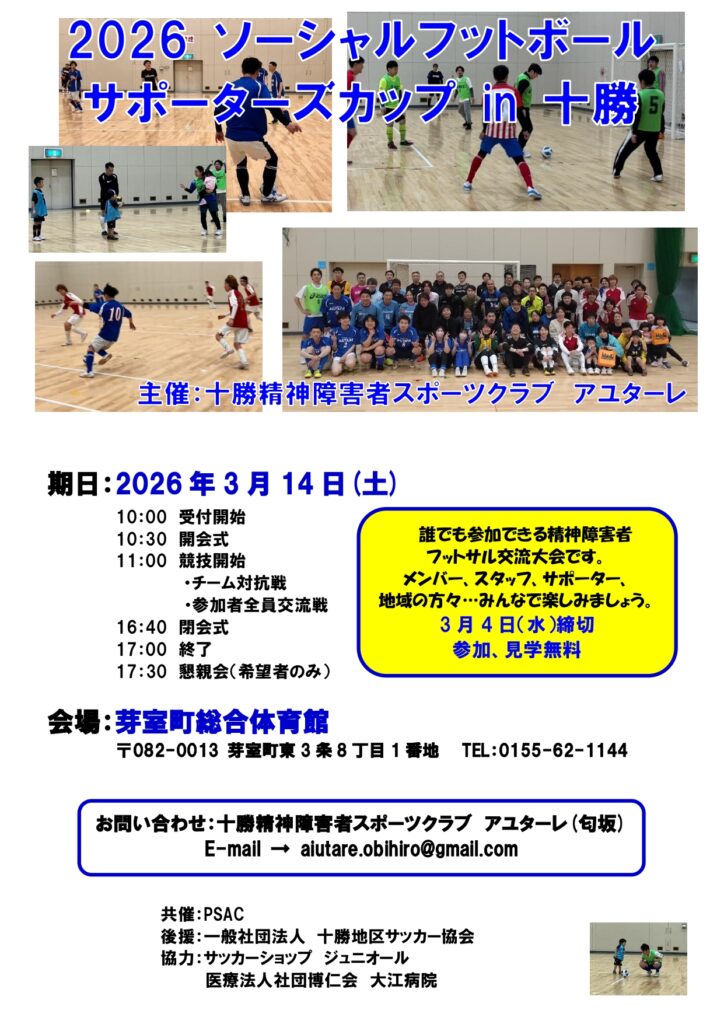 2026 ソーシャルフットボール
サポーターズカップ in 十勝

主催:十勝精神障害者スポーツクラブ アユターレ

期日:2026年3月14日(土)

10:00 受付開始
10:30 開会式
11:00 競技開始
・チーム対抗戦
・参加者全員交流戦
16:40 閉会式
17:00 終了
17:30 懇親会(希望者のみ)

誰でも参加できる精神障害者
フットサル交流大会です。
メンバー、スタッフ、サポーター、
地域の方々…みんなで楽しみましょう。
3月4日(水)締切
参加、見学無料

会場:芽室町総合体育館
〒082-0013 芽室町東3条8丁目1番地 TEL:0155-62-1144

お問い合わせ:十勝精神障害者スポーツクラブ アユターレ(匂坂)
E-mail → aiutare.obihiro@gmail.com

共催:PSAC
後援:一般社団法人 十勝地区サッカー協会
協力:サッカーショップ ジュニオール
医療法人社団博仁会 大江病院